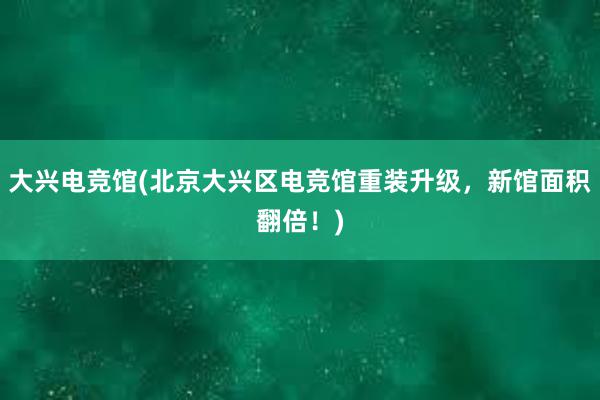 大兴电竞馆(北京大兴区电竞馆重装升级，新馆面积翻倍！)